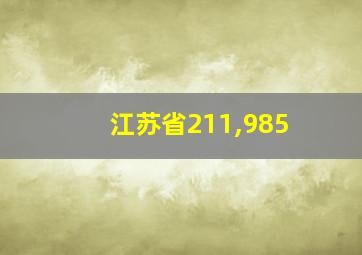 江苏省211,985